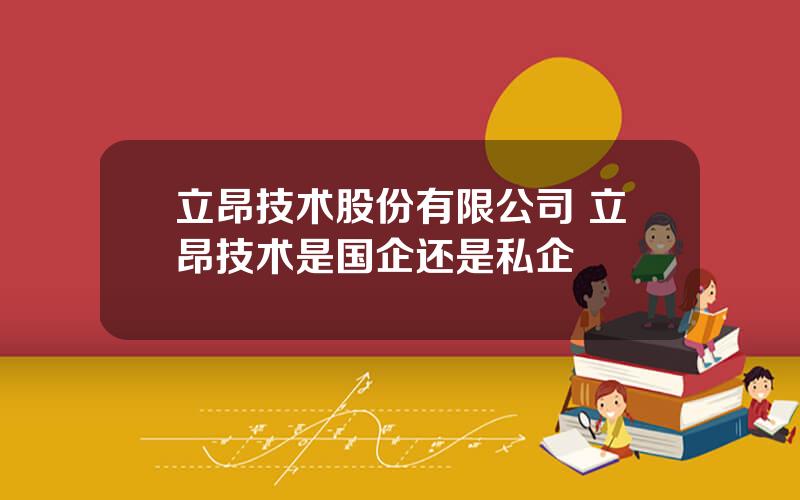 立昂技术股份有限公司 立昂技术是国企还是私企